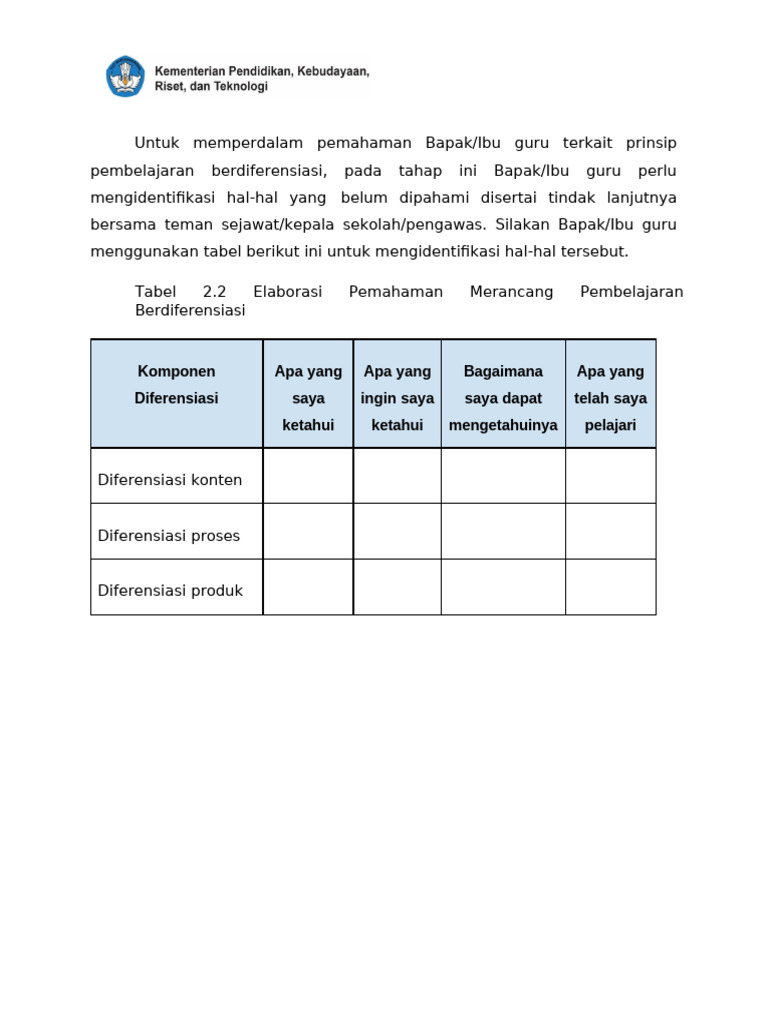 Kementerian Pendidikan, Kebudayaan, Riset, dan Teknologi

Untuk memperdalam pemahaman Bapak/Ibu guru terkait prinsip pembelajaran berdiferensiasi, pada tahap ini Bapak/Ibu guru perlu mengidentifikasi hal-hal yang belum dipahami disertai tindak lanjutnya bersama teman sejawat/kepala sekolah/pengawas. Silakan Bapak/Ibu guru menggunakan tabel berikut ini untuk mengidentifikasi hal-hal tersebut.

Tabel 2.2 Elaborasi Pemahaman Merancang Pembelajaran Berdiferensiasi

| Komponen Diferensiasi | Apa yang saya ketahui | Apa yang ingin saya ketahui | Bagaimana saya dapat mengetahuinya | Apa yang telah saya pelajari |
|---|---|---|---|---|
| Diferensiasi konten | | | | |
| Diferensiasi proses | | | | |
| Diferensiasi produk | | | | |